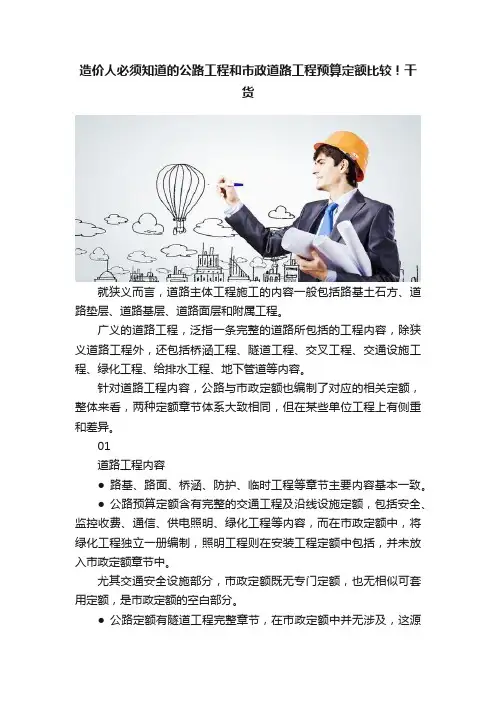 造价人必须知道的公路工程和市政道路工程预算定额比较！干货

就狭义而言，道路主体工程施工的内容一般包括路基土石方、道路垫层、道路基层、道路面层和附属工程。

广义的道路工程，泛指一条完整的道路所包括的工程内容，除狭义道路工程外，还包括桥涵工程、隧道工程、交叉工程、交通设施工程、绿化工程、给排水工程、地下管道等内容。

针对道路工程内容，公路与市政定额也编制了对应的相关定额，整体来看，两种定额章节体系大致相同，但在某些单位工程上有侧重和差异。

01

道路工程内容

• 路基、路面、桥涵、防护、临时工程等章节主要内容基本一致。

• 公路预算定额含有完整的交通工程及沿线设施定额，包括安全、监控收费、通信、供电照明、绿化工程等内容，而在市政定额中，将绿化工程独立一册编制，照明工程则在安装工程定额中包括，并未放入市政定额章节中。

尤其交通安全设施部分，市政定额既无专门定额，也无相似可套用定额，是市政定额的空白部分。

• 公路定额有隧道工程完整章节，在市政定额中并无涉及，这源